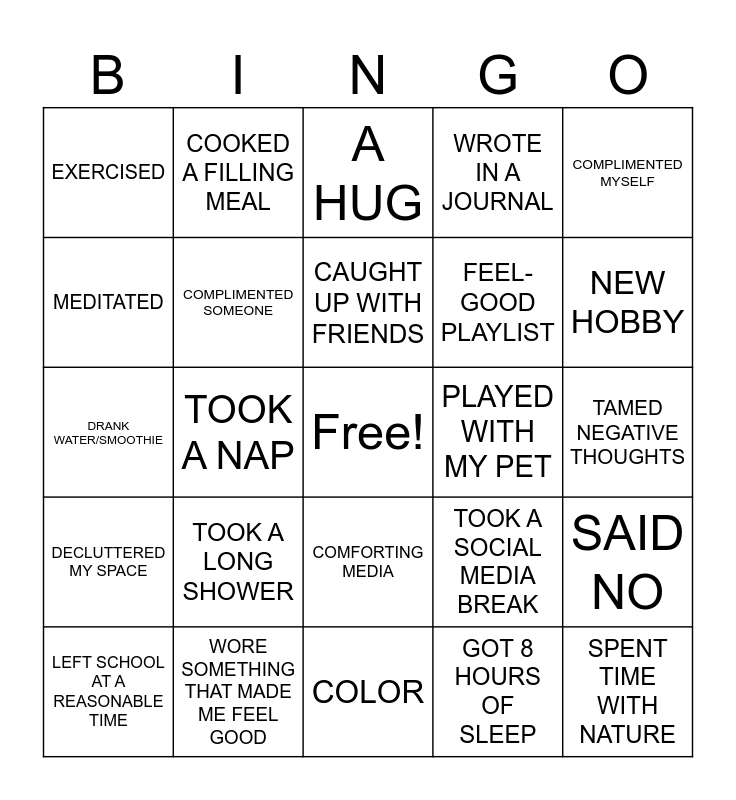 | B | I | N | G | O |
|---|---|---|---|---|
| EXERCISED | COOKED A FILLING MEAL | A HUG | WROTE IN A JOURNAL | COMPLIMENTED MYSELF |
| MEDITATED | COMPLIMENTED SOMEONE | CAUGHT UP WITH FRIENDS | FEEL-GOOD PLAYLIST | NEW HOBBY |
| DRANK WATER/SMOOTHIE | TOOK A NAP | Free! | PLAYED WITH MY PET | TAMED NEGATIVE THOUGHTS |
| DECLUTTERED MY SPACE | TOOK A LONG SHOWER | COMFORTING MEDIA | TOOK A SOCIAL MEDIA BREAK | SAID NO |
| LEFT SCHOOL AT A REASONABLE TIME | WORE SOMETHING THAT MADE ME FEEL GOOD | COLOR | GOT 8 HOURS OF SLEEP | SPENT TIME WITH NATURE |